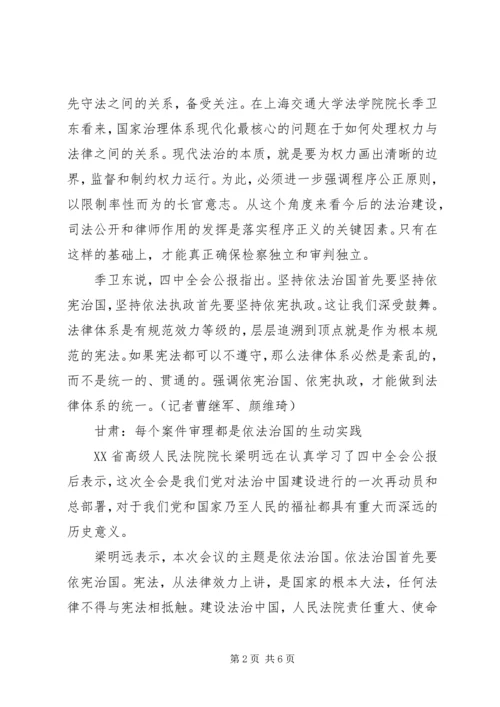 先守法之间的关系，备受关注。在上海交通大学法学院院长季卫东看来，国家治理体系现代化最核心的问题在于如何处理权力与法律之间的关系。现代法治的本质，就是要为权力画出清晰的边界，监督和制约权力运行。为此，必须进一步强调程序公正原则，以限制率性而为的长官意志。从这个角度来看今后的法治建设，司法公开和律师作用的发挥是落实程序正义的关键因素。只有在这样的基础上，才能真正确保检察独立和审判独立。

季卫东说，四中全会公报指出。坚持依法治国首先要坚持依宪治国，坚持依法执政首先要坚持依宪执政。这让我们深受鼓舞。法律体系是有规范效力等级的，层层追溯到顶点就是作为根本规范的宪法。如果宪法都可以不遵守，那么法律体系必然是紊乱的，而不是统一的、贯通的。强调依宪治国、依宪执政，才能做到法律体系的统一。（记者曹继军、颜维琦）

甘肃：每个案件审理都是依法治国的生动实践

XX省高级人民法院院长梁明远在认真学习了四中全会公报后表示，这次全会是我们党对法治中国建设进行的一次再动员和总部署，对于我们党和国家乃至人民的福祉都具有重大而深远的历史意义。

梁明远表示，本次会议的主题是依法治国。依法治国首先要依宪治国。宪法，从法律效力上讲，是国家的根本大法，任何法律不得与宪法相抵触。建设法治中国，人民法院责任重大、使命

第2页 共6页